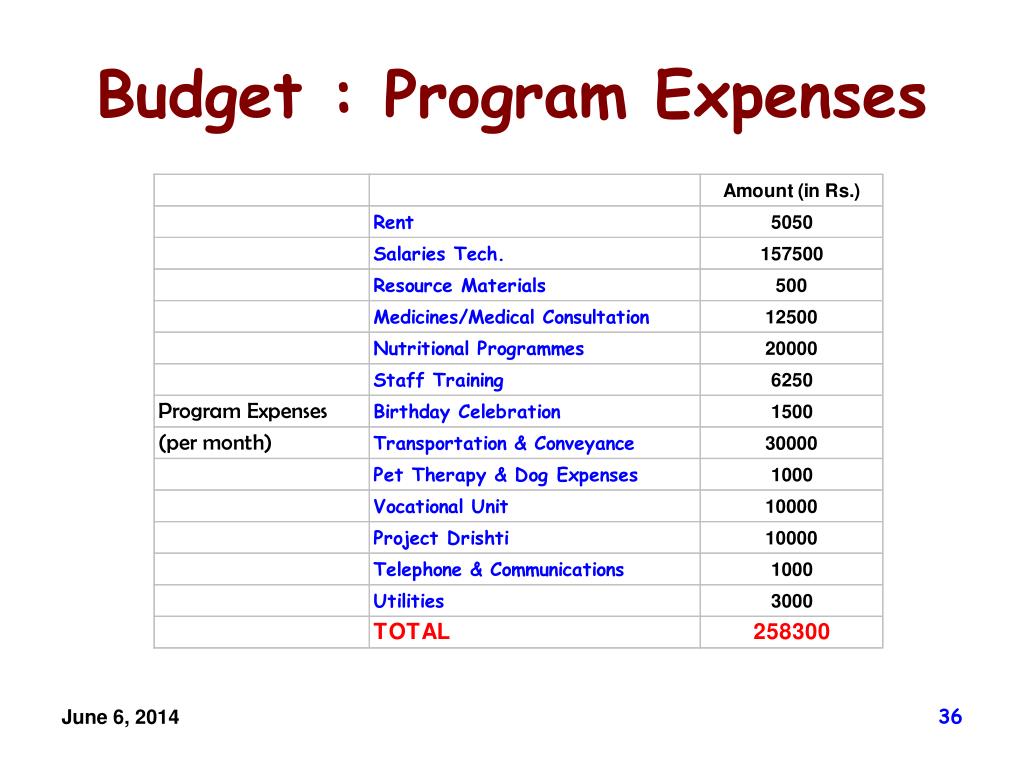 Budget : Program Expenses

| | | Amount (in Rs.) |
|---|---|---|
| | Rent | 5050 |
| | Salaries Tech. | 157500 |
| | Resource Materials | 500 |
| | Medicines/Medical Consultation | 12500 |
| | Nutritional Programmes | 20000 |
| | Staff Training | 6250 |
| Program Expenses | Birthday Celebration | 1500 |
| (per month) | Transportation & Conveyance | 30000 |
| | Pet Therapy & Dog Expenses | 1000 |
| | Vocational Unit | 10000 |
| | Project Drishti | 10000 |
| | Telephone & Communications | 1000 |
| | Utilities | 3000 |
| | TOTAL | 258300 |

June 6, 2014

36